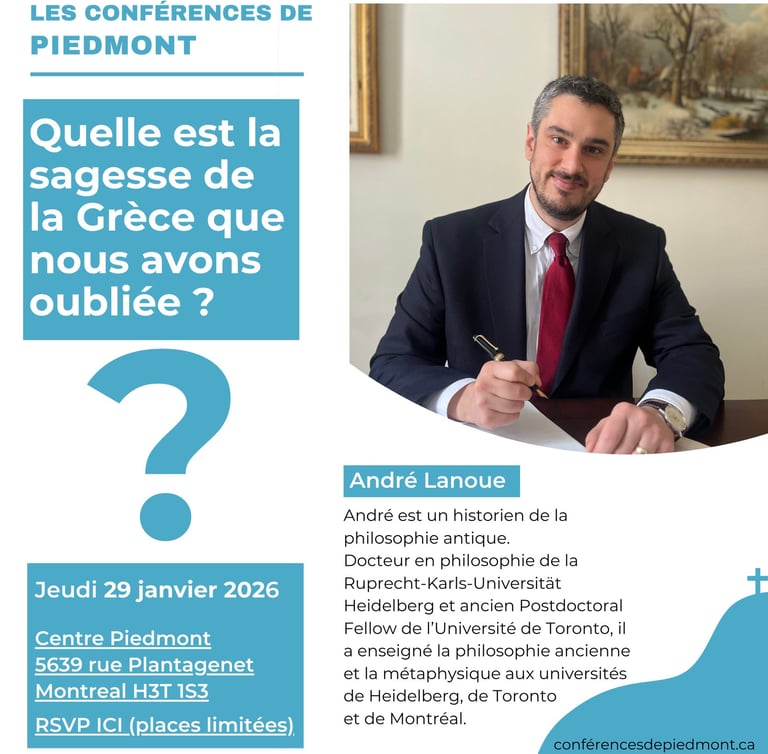 LES CONFÉRENCES DE PIEDMONT

Quelle est la sagesse de la Grèce que nous avons oubliée ?

?

Jeudi 29 janvier 2026

Centre Piedmont
5639 rue Plantagenet
Montreal H3T 1S3

RSVP ICI (places limitées)

André Lanoue

André est un historien de la philosophie antique.
Docteur en philosophie de la Ruprecht-Karls-Universität Heidelberg et ancien Postdoctoral Fellow de l'Université de Toronto, il a enseigné la philosophie ancienne et la métaphysique aux universités de Heidelberg, de Toronto et de Montréal.

conférencesdepiedmont.ca